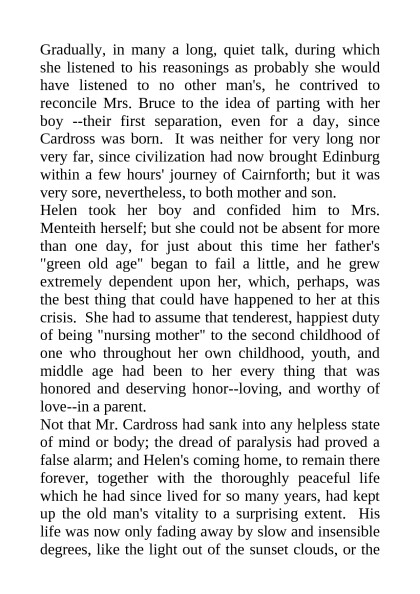 Gradually, in many a long, quiet talk, during which she listened to his reasonings as probably she would have listened to no other man's, he contrived to reconcile Mrs. Bruce to the idea of parting with her boy --their first separation, even for a day, since Cardross was born. It was neither for very long nor very far, since civilization had now brought Edinburg within a few hours' journey of Cairnforth; but it was very sore, nevertheless, to both mother and son.
Helen took her boy and confided him to Mrs. Menteith herself; but she could not be absent for more than one day, for just about this time her father's "green old age" began to fail a little, and he grew extremely dependent upon her, which, perhaps, was the best thing that could have happened to her at this crisis. She had to assume that tenderest, happiest duty of being "nursing mother" to the second childhood of one who throughout her own childhood, youth, and middle age had been to her every thing that was honored and deserving honor--loving, and worthy of love--in a parent.
Not that Mr. Cardross had sank into any helpless state of mind or body; the dread of paralysis had proved a false alarm; and Helen's coming home, to remain there forever, together with the thoroughly peaceful life which he had since lived for so many years, had kept up the old man's vitality to a surprising extent. His life was now only fading away by slow and insensible degrees, like the light out of the sunset clouds, or the